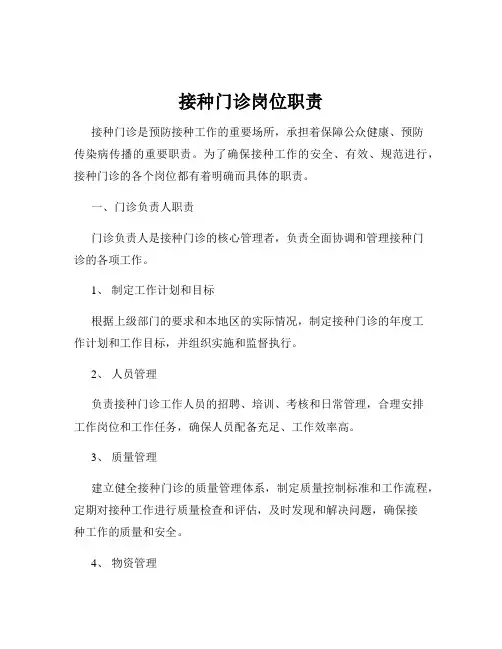 接种门诊岗位职责

接种门诊是预防接种工作的重要场所，承担着保障公众健康、预防传染病传播的重要职责。为了确保接种工作的安全、有效、规范进行，接种门诊的各个岗位都有着明确而具体的职责。

一、门诊负责人职责

门诊负责人是接种门诊的核心管理者，负责全面协调和管理接种门诊的各项工作。

1、 制定工作计划和目标

根据上级部门的要求和本地区的实际情况，制定接种门诊的年度工作计划和工作目标，并组织实施和监督执行。

2、 人员管理

负责接种门诊工作人员的招聘、培训、考核和日常管理，合理安排工作岗位和工作任务，确保人员配备充足、工作效率高。

3、 质量管理

建立健全接种门诊的质量管理体系，制定质量控制标准和工作流程，定期对接种工作进行质量检查和评估，及时发现和解决问题，确保接种工作的质量和安全。

4、 物资管理